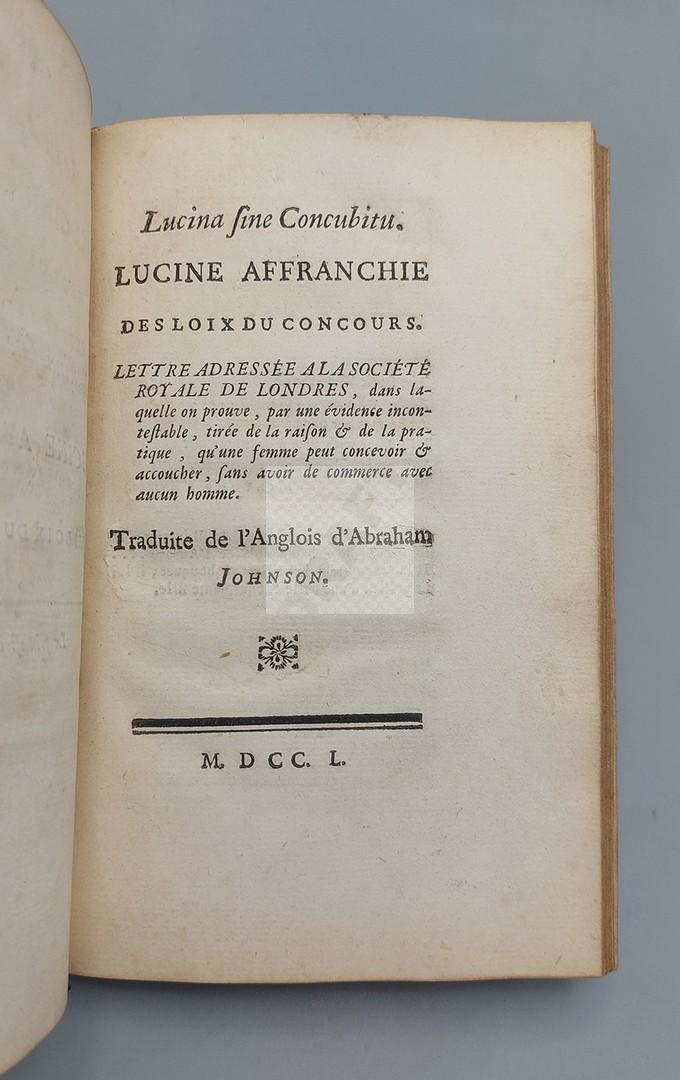 Lucina ſine Concubitu.

LUCINE AFFRANCHIE

DES LOIX DU CONCOURS.

LETTRE ADRESSÉE A LA SOCIÉTÉ ROYALE DE LONDRES, dans laquelle on prouve, par une évidence inconteſtable, tirée de la raiſon & de la pratique, qu'une femme peut concevoir & accoucher, ſans avoir de commerce avec aucun homme.

Traduite de l'Anglois d'Abraham JOHNSON.

M. DCC. L.